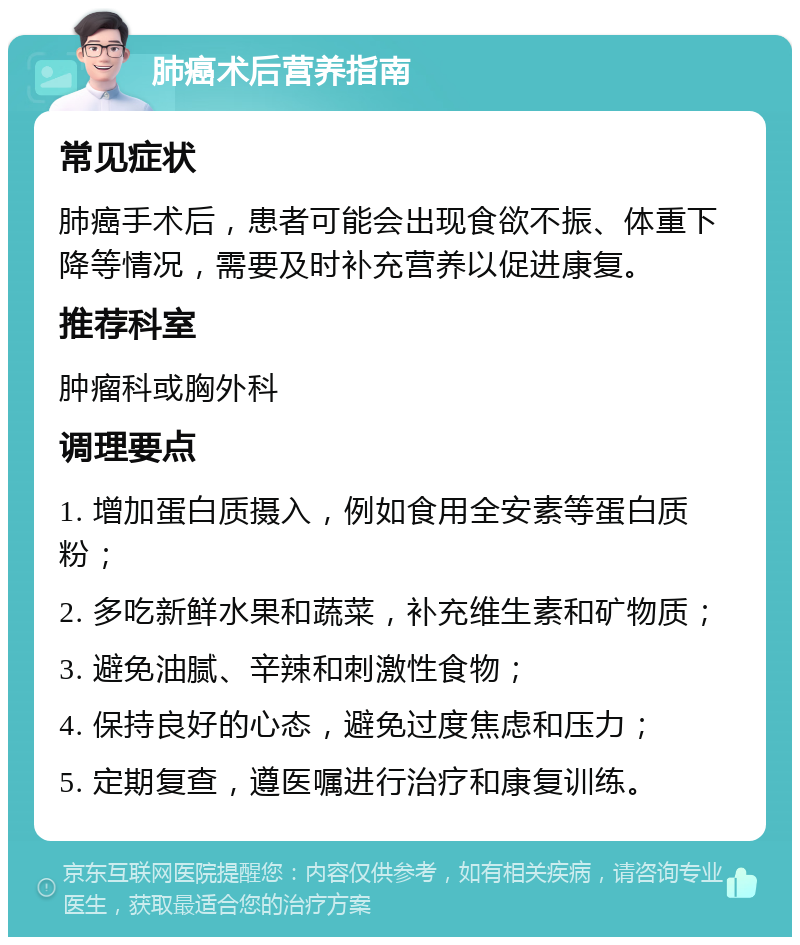 肺癌术后营养指南

常见症状

肺癌手术后，患者可能会出现食欲不振、体重下降等情况，需要及时补充营养以促进康复。

推荐科室

肿瘤科或胸外科

调理要点

1. 增加蛋白质摄入，例如食用全安素等蛋白质粉；

2. 多吃新鲜水果和蔬菜，补充维生素和矿物质；

3. 避免油腻、辛辣和刺激性食物；

4. 保持良好的心态，避免过度焦虑和压力；

5. 定期复查，遵医嘱进行治疗和康复训练。

京东互联网医院提醒您：内容仅供参考，如有相关疾病，请咨询专业医生，获取最适合您的治疗方案